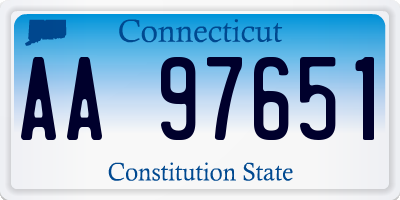 Connecticut

AA 97651

Constitution State